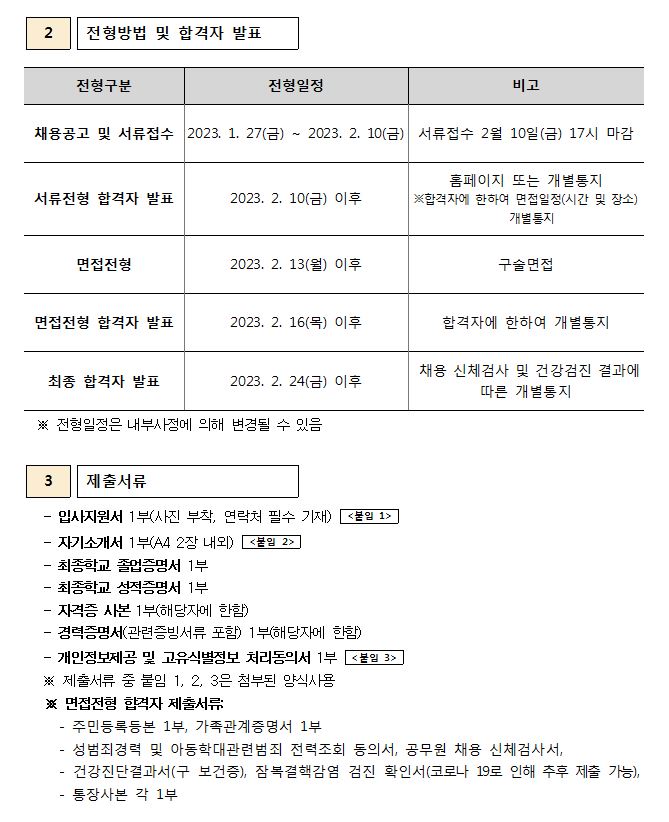 2 전형방법 및 합격자 발표

| 전형구분 | 전형일정 | 비고 |
|---|---|---|
| 채용공고 및 서류접수 | 2023. 1. 27(금) ~ 2023. 2. 10(금) | 서류접수 2월 10일(금) 17시 마감 |
| 서류전형 합격자 발표 | 2023. 2. 10(금) 이후 | 홈페이지 또는 개별통지 ※합격자에 한하여 면접일정(시간 및 장소) 개별통지 |
| 면접전형 | 2023. 2. 13(월) 이후 | 구술면접 |
| 면접전형 합격자 발표 | 2023. 2. 16(목) 이후 | 합격자에 한하여 개별통지 |
| 최종 합격자 발표 | 2023. 2. 24(금) 이후 | 채용 신체검사 및 건강검진 결과에 따른 개별통지 |

※ 전형일정은 내부사정에 의해 변경될 수 있음

3 제출서류

- 입사지원서 1부(사진 부착, 연락처 필수 기재) <붙임 1>
- 자기소개서 1부(A4 2장 내외) <붙임 2>
- 최종학교 졸업증명서 1부
- 최종학교 성적증명서 1부
- 자격증 사본 1부(해당자에 한함)
- 경력증명서(관련증빙서류 포함) 1부(해당자에 한함)
- 개인정보제공 및 고유식별정보 처리동의서 1부 <붙임 3>
※ 제출서류 중 붙임 1, 2, 3은 첨부된 양식사용
※ 면접전형 합격자 제출서류:
- 주민등록등본 1부, 가족관계증명서 1부
- 성범죄경력 및 아동학대관련범죄 전력조회 동의서, 공무원 채용 신체검사서,
- 건강진단결과서(구 보건증), 잠복결핵감염 검진 확인서(코로나 19로 인해 추후 제출 가능),
- 통장사본 각 1부